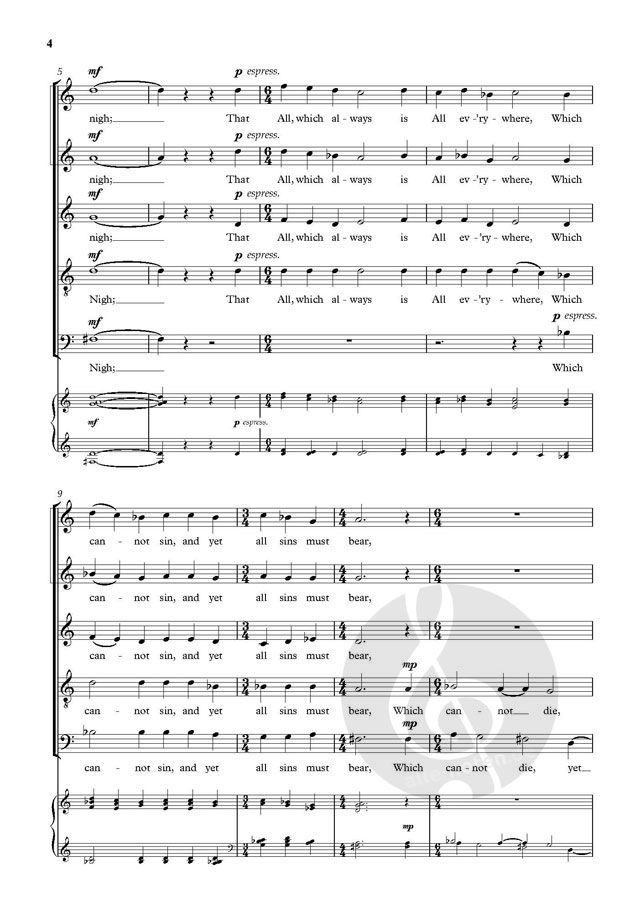 4

5

mf

p espress.

nigh; That All, which al - ways is All ev - 'ry - where, Which

mf

p espress.

nigh; That All, which al - ways is All ev - 'ry - where, Which

mf

p espress.

nigh; That All, which al - ways is All ev - 'ry - where, Which

mf

p espress.

Nigh; That All, which al - ways is All ev - 'ry - where, Which

mf

p espress.

Nigh; Which

mf

p espress.

9

can - not sin, and yet all sins must bear,

can - not sin, and yet all sins must bear,

can - not sin, and yet all sins must bear,

mp

can - not sin, and yet all sins must bear, Which can - not die,

mp

can - not sin, and yet all sins must bear, Which can - not die, yet

mp